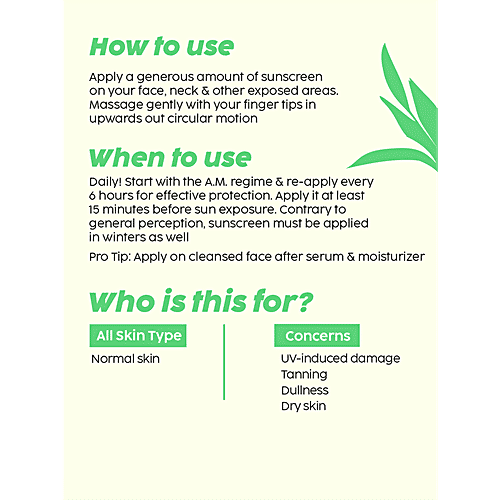 How to use

Apply a generous amount of sunscreen on your face, neck & other exposed areas. Massage gently with your finger tips in upwards out circular motion

When to use

Daily! Start with the A.M. regime & re-apply every 6 hours for effective protection. Apply it at least 15 minutes before sun exposure. Contrary to general perception, sunscreen must be applied in winters as well

Pro Tip: Apply on cleansed face after serum & moisturizer

Who is this for?

All Skin Type

Normal skin

Concerns

UV-induced damage
Tanning
Dullness
Dry skin